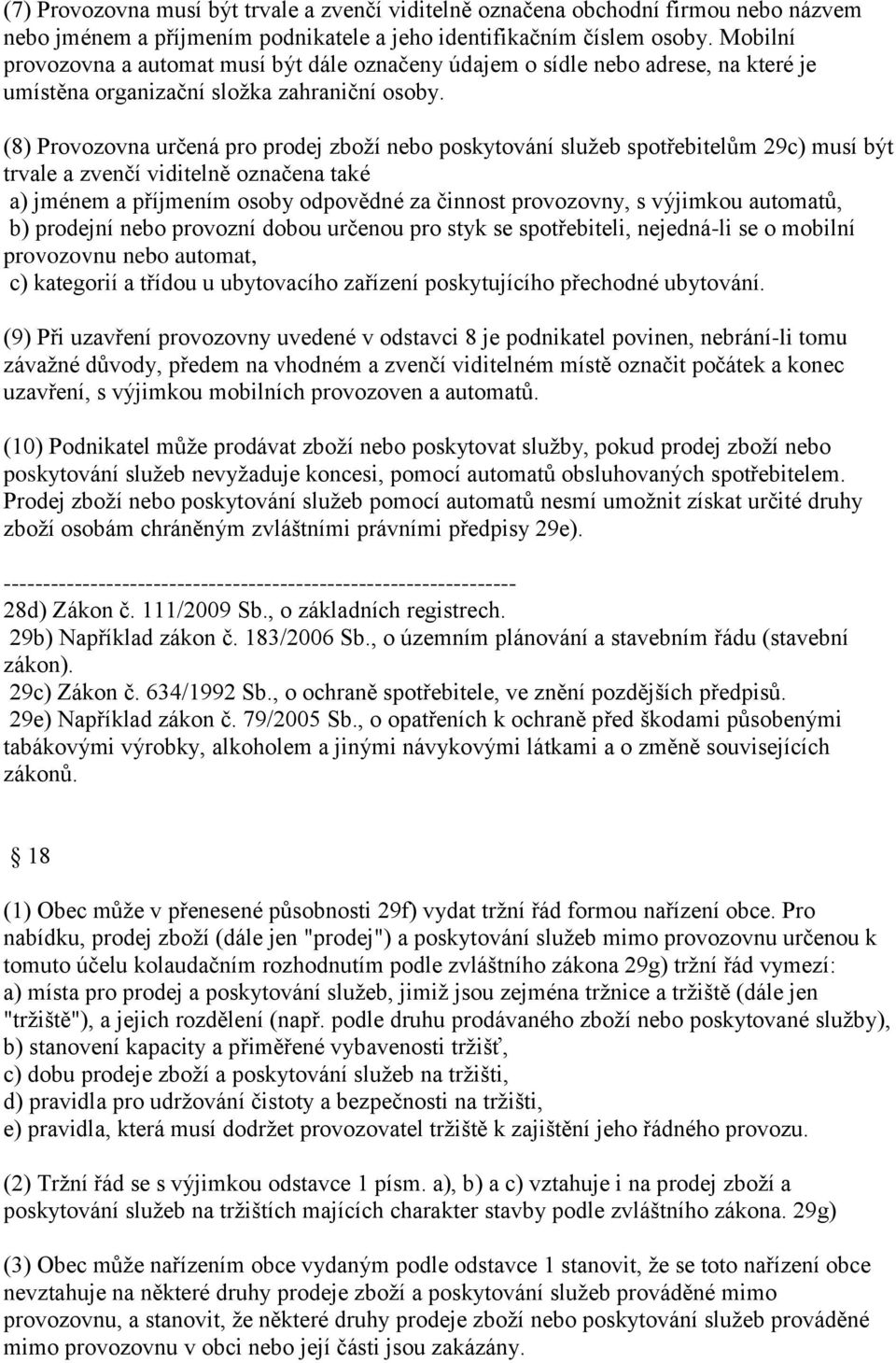 (7) Provozovna musí být trvale a zvenčí viditelně označena obchodní firmou nebo názvem nebo jménem a příjmením podnikatele a jeho identifikačním číslem osoby. Mobilní provozovna a automat musí být dále označeny údajem o sídle nebo adrese, na které je umístěna organizační složka zahraniční osoby.

(8) Provozovna určená pro prodej zboží nebo poskytování služeb spotřebitelům 29c) musí být trvale a zvenčí viditelně označena také
a) jménem a příjmením osoby odpovědné za činnost provozovny, s výjimkou automatů,
b) prodejní nebo provozní dobou určenou pro styk se spotřebiteli, nejedná-li se o mobilní provozovnu nebo automat,
c) kategorií a třídou u ubytovacího zařízení poskytujícího přechodné ubytování.

(9) Při uzavření provozovny uvedené v odstavci 8 je podnikatel povinen, nebrání-li tomu závažné důvody, předem na vhodném a zvenčí viditelném místě označit počátek a konec uzavření, s výjimkou mobilních provozoven a automatů.

(10) Podnikatel může prodávat zboží nebo poskytovat služby, pokud prodej zboží nebo poskytování služeb nevyžaduje koncesi, pomocí automatů obsluhovaných spotřebitelem. Prodej zboží nebo poskytování služeb pomocí automatů nesmí umožnit získat určité druhy zboží osobám chráněným zvláštními právními předpisy 29e).

------------------------------------------------------------------
28d) Zákon č. 111/2009 Sb., o základních registrech.
29b) Například zákon č. 183/2006 Sb., o územním plánování a stavebním řádu (stavební zákon).
29c) Zákon č. 634/1992 Sb., o ochraně spotřebitele, ve znění pozdějších předpisů.
29e) Například zákon č. 79/2005 Sb., o opatřeních k ochraně před škodami působenými tabákovými výrobky, alkoholem a jinými návykovými látkami a o změně souvisejících zákonů.

18

(1) Obec může v přenesené působnosti 29f) vydat tržní řád formou nařízení obce. Pro nabídku, prodej zboží (dále jen "prodej") a poskytování služeb mimo provozovnu určenou k tomuto účelu kolaudačním rozhodnutím podle zvláštního zákona 29g) tržní řád vymezí:
a) místa pro prodej a poskytování služeb, jimiž jsou zejména tržnice a tržiště (dále jen "tržiště"), a jejich rozdělení (např. podle druhu prodávaného zboží nebo poskytované služby),
b) stanovení kapacity a přiměřené vybavenosti tržišť,
c) dobu prodeje zboží a poskytování služeb na tržišti,
d) pravidla pro udržování čistoty a bezpečnosti na tržišti,
e) pravidla, která musí dodržet provozovatel tržiště k zajištění jeho řádného provozu.

(2) Tržní řád se s výjimkou odstavce 1 písm. a), b) a c) vztahuje i na prodej zboží a poskytování služeb na tržištích majících charakter stavby podle zvláštního zákona. 29g)

(3) Obec může nařízením obce vydaným podle odstavce 1 stanovit, že se toto nařízení obce nevztahuje na některé druhy prodeje zboží a poskytování služeb prováděné mimo provozovnu, a stanovit, že některé druhy prodeje zboží nebo poskytování služeb prováděné mimo provozovnu v obci nebo její části jsou zakázány.